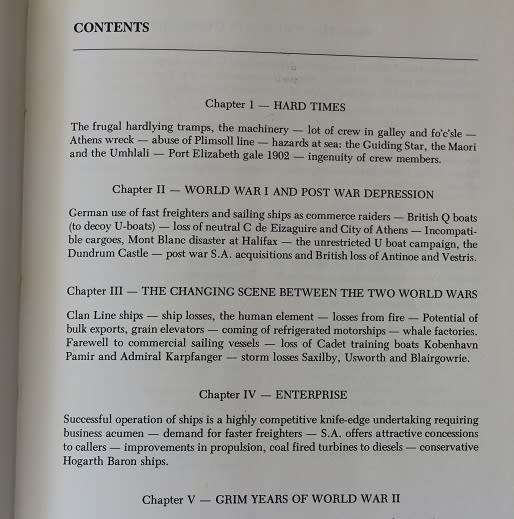 CONTENTS

Chapter I — HARD TIMES

The frugal hardlying tramps, the machinery — lot of crew in galley and fo'c'sle — Athens wreck — abuse of Plimsoll line — hazards at sea: the Guiding Star, the Maori and the Umhlali — Port Elizabeth gale 1902 — ingenuity of crew members.

Chapter II — WORLD WAR I AND POST WAR DEPRESSION

German use of fast freighters and sailing ships as commerce raiders — British Q boats (to decoy U-boats) — loss of neutral C de Eizaguire and City of Athens — Incompatible cargoes, Mont Blanc disaster at Halifax — the unrestricted U boat campaign, the Dundrum Castle — post war S.A. acquisitions and British loss of Antinoe and Vestris.

Chapter III — THE CHANGING SCENE BETWEEN THE TWO WORLD WARS

Clan Line ships — ship losses, the human element — losses from fire — Potential of bulk exports, grain elevators — coming of refrigerated motorships — whale factories. Farewell to commercial sailing vessels — loss of Cadet training boats Kobenhavn Pamir and Admiral Karpfanger — storm losses Saxilby, Usworth and Blairgowrie.

Chapter IV — ENTERPRISE

Successful operation of ships is a highly competitive knife-edge undertaking requiring business acumen — demand for faster freighters — S.A. offers attractive concessions to callers — improvements in propulsion, coal fired turbines to diesels — conservative Hogarth Baron ships.

Chapter V — GRIM YEARS OF WORLD WAR II